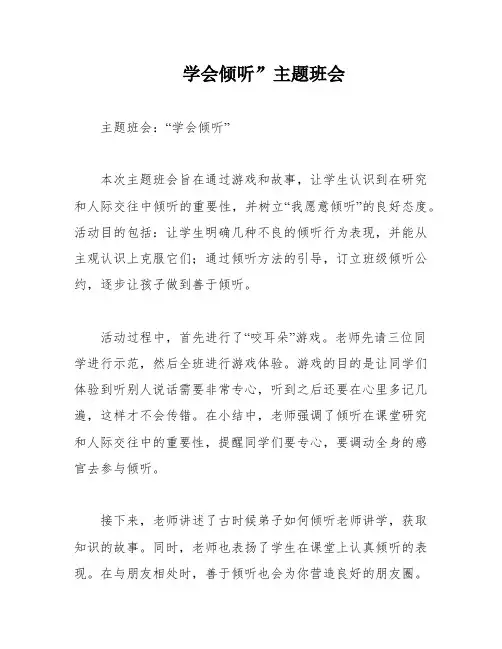 学会倾听”主题班会

主题班会：“学会倾听”

本次主题班会旨在通过游戏和故事，让学生认识到在研究和人际交往中倾听的重要性，并树立“我愿意倾听”的良好态度。活动目的包括：让学生明确几种不良的倾听行为表现，并能从主观认识上克服它们；通过倾听方法的引导，订立班级倾听公约，逐步让孩子做到善于倾听。

活动过程中，首先进行了“咬耳朵”游戏。老师先请三位同学进行示范，然后全班进行游戏体验。游戏的目的是让同学们体验到听别人说话需要非常专心，听到之后还要在心里多记几遍，这样才不会传错。在小结中，老师强调了倾听在课堂研究和人际交往中的重要性，提醒同学们要专心，要调动全身的感官去参与倾听。

接下来，老师讲述了古时候弟子如何倾听老师讲学，获取知识的故事。同时，老师也表扬了学生在课堂上认真倾听的表现。在与朋友相处时，善于倾听也会为你营造良好的朋友圈。